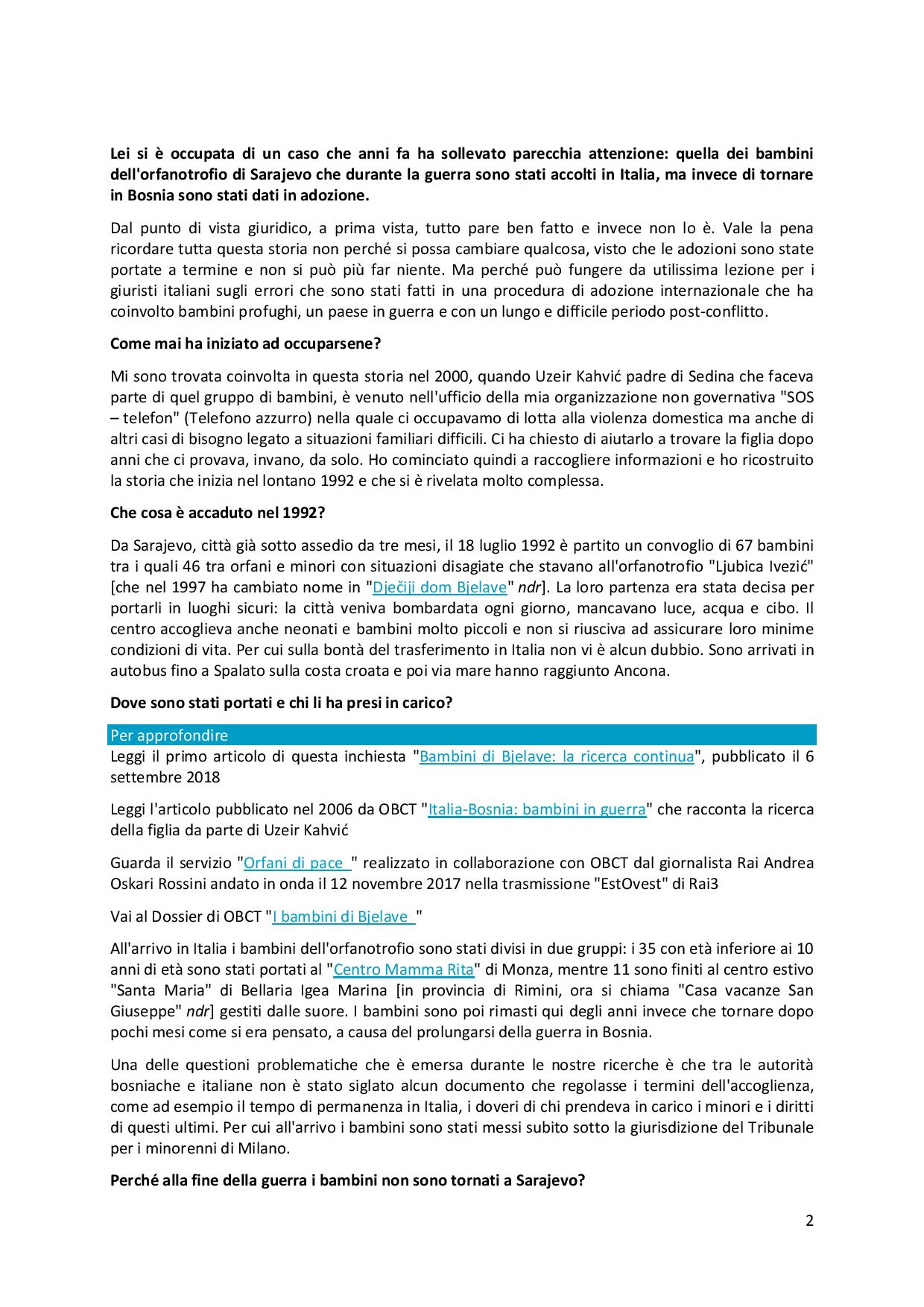 Lei si è occupata di un caso che anni fa ha sollevato parecchia attenzione: quella dei bambini dell'orfanotrofio di Sarajevo che durante la guerra sono stati accolti in Italia, ma invece di tornare in Bosnia sono stati dati in adozione.

Dal punto di vista giuridico, a prima vista, tutto pare ben fatto e invece non lo è. Vale la pena ricordare tutta questa storia non perché si possa cambiare qualcosa, visto che le adozioni sono state portate a termine e non si può più far niente. Ma perché può fungere da utilissima lezione per i giuristi italiani sugli errori che sono stati fatti in una procedura di adozione internazionale che ha coinvolto bambini profughi, un paese in guerra e con un lungo e difficile periodo post-conflitto.

Come mai ha iniziato ad occuparsene?

Mi sono trovata coinvolta in questa storia nel 2000, quando Uzeir Kahvić padre di Sedina che faceva parte di quel gruppo di bambini, è venuto nell'ufficio della mia organizzazione non governativa "SOS – telefon" (Telefono azzurro) nella quale ci occupavamo di lotta alla violenza domestica ma anche di altri casi di bisogno legato a situazioni familiari difficili. Ci ha chiesto di aiutarlo a trovare la figlia dopo anni che ci provava, invano, da solo. Ho cominciato quindi a raccogliere informazioni e ho ricostruito la storia che inizia nel lontano 1992 e che si è rivelata molto complessa.

Che cosa è accaduto nel 1992?

Da Sarajevo, città già sotto assedio da tre mesi, il 18 luglio 1992 è partito un convoglio di 67 bambini tra i quali 46 tra orfani e minori con situazioni disagiate che stavano all'orfanotrofio "Ljubica Ivezić" [che nel 1997 ha cambiato nome in "Dječiji dom Bjelave" ndr]. La loro partenza era stata decisa per portarli in luoghi sicuri: la città veniva bombardata ogni giorno, mancavano luce, acqua e cibo. Il centro accoglieva anche neonati e bambini molto piccoli e non si riusciva ad assicurare loro minime condizioni di vita. Per cui sulla bontà del trasferimento in Italia non vi è alcun dubbio. Sono arrivati in autobus fino a Spalato sulla costa croata e poi via mare hanno raggiunto Ancona.

Dove sono stati portati e chi li ha presi in carico?

Per approfondire
Leggi il primo articolo di questa inchiesta "Bambini di Bjelave: la ricerca continua", pubblicato il 6 settembre 2018

Leggi l'articolo pubblicato nel 2006 da OBCT "Italia-Bosnia: bambini in guerra" che racconta la ricerca della figlia da parte di Uzeir Kahvić

Guarda il servizio "Orfani di pace " realizzato in collaborazione con OBCT dal giornalista Rai Andrea Oskari Rossini andato in onda il 12 novembre 2017 nella trasmissione "EstOvest" di Rai3

Vai al Dossier di OBCT "I bambini di Bjelave "

All'arrivo in Italia i bambini dell'orfanotrofio sono stati divisi in due gruppi: i 35 con età inferiore ai 10 anni di età sono stati portati al "Centro Mamma Rita" di Monza, mentre 11 sono finiti al centro estivo "Santa Maria" di Bellaria Igea Marina [in provincia di Rimini, ora si chiama "Casa vacanze San Giuseppe" ndr] gestiti dalle suore. I bambini sono poi rimasti qui degli anni invece che tornare dopo pochi mesi come si era pensato, a causa del prolungarsi della guerra in Bosnia.

Una delle questioni problematiche che è emersa durante le nostre ricerche è che tra le autorità bosniache e italiane non è stato siglato alcun documento che regolasse i termini dell'accoglienza, come ad esempio il tempo di permanenza in Italia, i doveri di chi prendeva in carico i minori e i diritti di questi ultimi. Per cui all'arrivo i bambini sono stati messi subito sotto la giurisdizione del Tribunale per i minorenni di Milano.

Perché alla fine della guerra i bambini non sono tornati a Sarajevo?

2